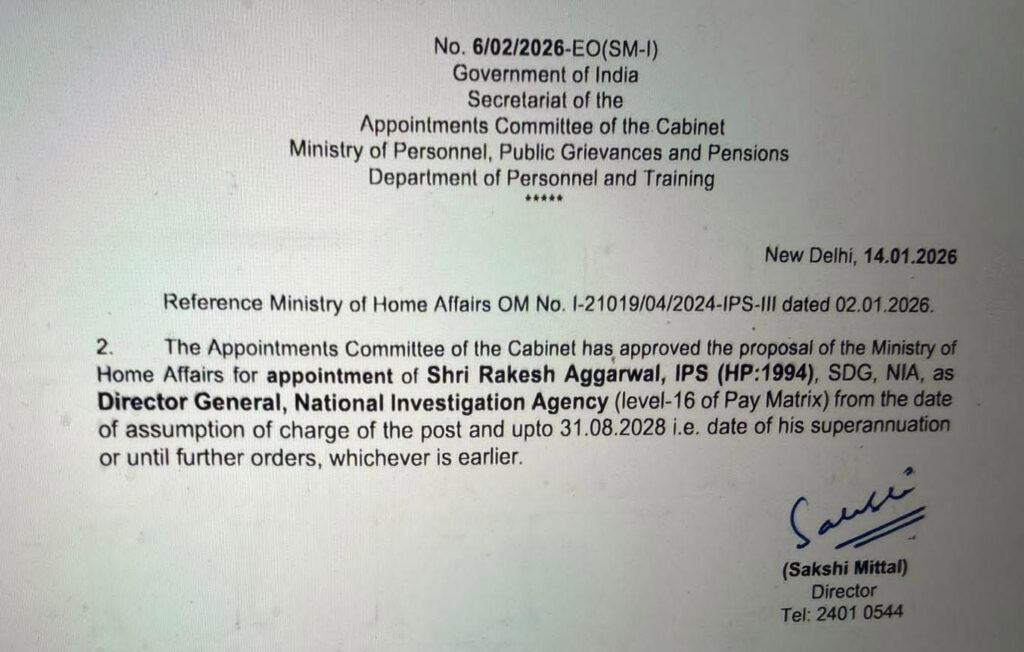 No. 6/02/2026-EO(SM-I)
Government of India
Secretariat of the
Appointments Committee of the Cabinet
Ministry of Personnel, Public Grievances and Pensions
Department of Personnel and Training
*****

New Delhi, 14.01.2026

Reference Ministry of Home Affairs OM No. I-21019/04/2024-IPS-III dated 02.01.2026.

2. The Appointments Committee of the Cabinet has approved the proposal of the Ministry of Home Affairs for appointment of Shri Rakesh Aggarwal, IPS (HP:1994), SDG, NIA, as Director General, National Investigation Agency (level-16 of Pay Matrix) from the date of assumption of charge of the post and upto 31.08.2028 i.e. date of his superannuation or until further orders, whichever is earlier.

Sakshi

(Sakshi Mittal)
Director
Tel: 2401 0544